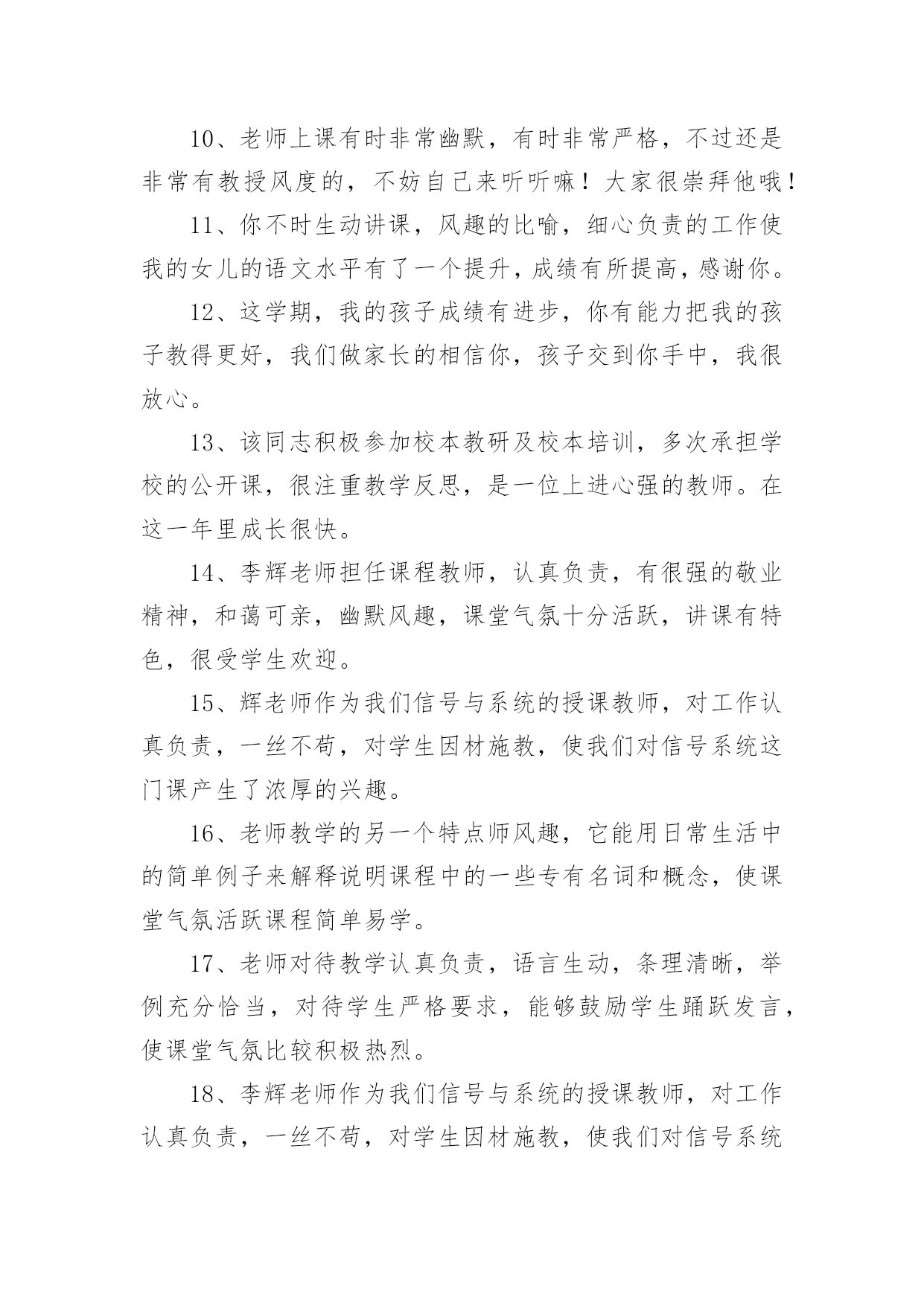 10、老师上课有时非常幽默，有时非常严格，不过还是非常有教授风度的，不妨自己来听听嘛！大家很崇拜他哦！

11、你不时生动讲课，风趣的比喻，细心负责的工作使我的女儿的语文水平有了一个提升，成绩有所提高，感谢你。

12、这学期，我的孩子成绩有进步，你有能力把我的孩子教得更好，我们做家长的相信你，孩子交到你手中，我很放心。

13、该同志积极参加校本教研及校本培训，多次承担学校的公开课，很注重教学反思，是一位上进心强的教师。在这一年里成长很快。

14、李辉老师担任课程教师，认真负责，有很强的敬业精神，和蔼可亲，幽默风趣，课堂气氛十分活跃，讲课有特色，很受学生欢迎。

15、辉老师作为我们信号与系统的授课教师，对工作认真负责，一丝不苟，对学生因材施教，使我们对信号系统这门课产生了浓厚的兴趣。

16、老师教学的另一个特点师风趣，它能用日常生活中的简单例子来解释说明课程中的一些专有名词和概念，使课堂气氛活跃课程简单易学。

17、老师对待教学认真负责，语言生动，条理清晰，举例充分恰当，对待学生严格要求，能够鼓励学生踊跃发言，使课堂气氛比较积极热烈。

18、李辉老师作为我们信号与系统的授课教师，对工作认真负责，一丝不苟，对学生因材施教，使我们对信号系统